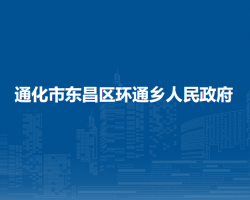 通化市东昌区环通乡人民政府